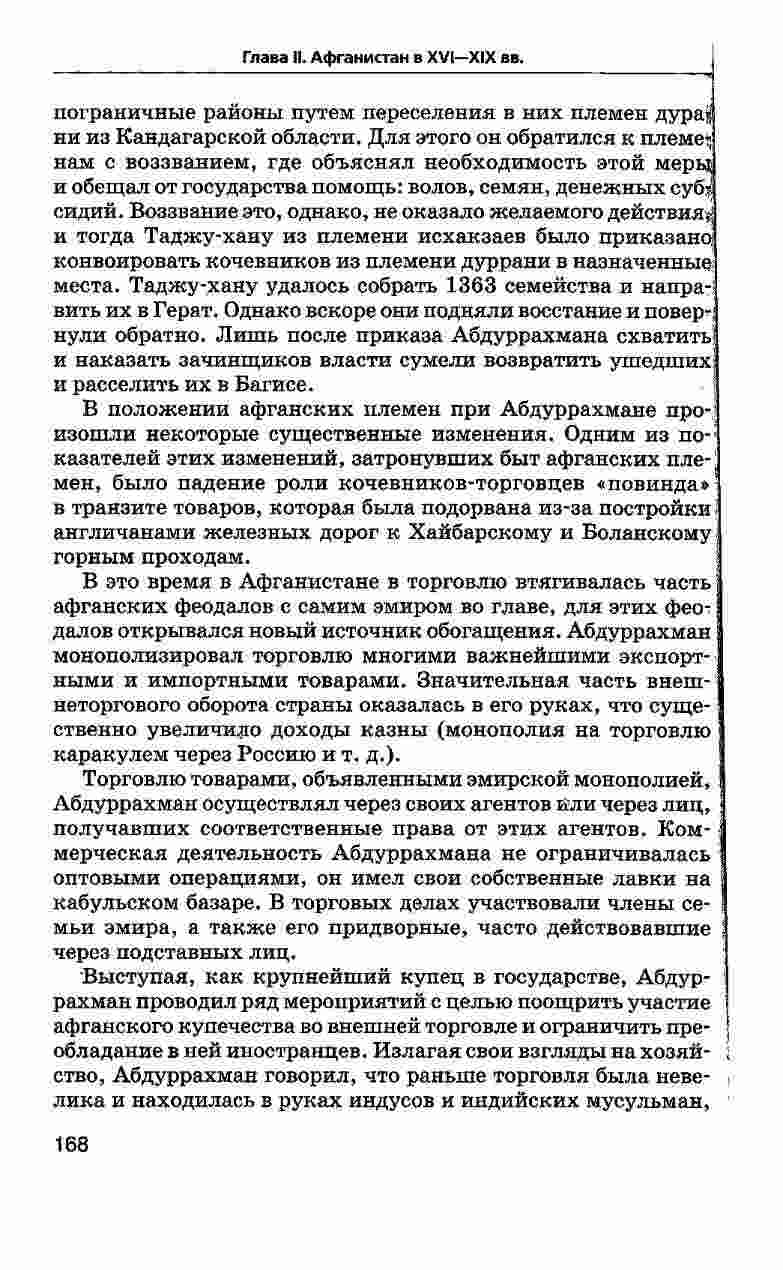 Глава II. Афганистан в XVI—XIX вв.

пограничные районы путем переселения в них племен дурани из Кандагарской области. Для этого он обратился к племенам с воззванием, где объяснял необходимость этой меры и обещал от государства помощь: волов, семян, денежных субсидий. Воззвание это, однако, не оказало желаемого действия, и тогда Таджу-хану из племени исхакзаев было приказано конвоировать кочевников из племени дуррани в назначенные места. Таджу-хану удалось собрать 1363 семейства и направить их в Герат. Однако вскоре они подняли восстание и повернули обратно. Лишь после приказа Абдуррахмана схватить и наказать зачинщиков власти сумели возвратить ушедших и расселить их в Багисе.

В положении афганских племен при Абдуррахмане произошли некоторые существенные изменения. Одним из показателей этих изменений, затронувших быт афганских племен, было падение роли кочевников-торговцев «повинда» в транзите товаров, которая была подорвана из-за постройки англичанами железных дорог к Хайбарскому и Боланскому горным проходам.

В это время в Афганистане в торговлю втягивалась часть афганских феодалов с самим эмиром во главе, для этих феодалов открывался новый источник обогащения. Абдуррахман монополизировал торговлю многими важнейшими экспортными и импортными товарами. Значительная часть внешнеторгового оборота страны оказалась в его руках, что существенно увеличило доходы казны (монополия на торговлю каракулем через Россию и т. д.).

Торговлю товарами, объявленными эмирской монополией, Абдуррахман осуществлял через своих агентов или через лиц, получавших соответственные права от этих агентов. Коммерческая деятельность Абдуррахмана не ограничивалась оптовыми операциями, он имел свои собственные лавки на кабульском базаре. В торговых делах участвовали члены семьи эмира, а также его придворные, часто действовавшие через подставных лиц.

Выступая, как крупнейший купец в государстве, Абдуррахман проводил ряд мероприятий с целью поощрить участие афганского купечества во внешней торговле и ограничить преобладание в ней иностранцев. Излагая свои взгляды на хозяйство, Абдуррахман говорил, что раньше торговля была невелика и находилась в руках индусов и индийских мусульман,

168